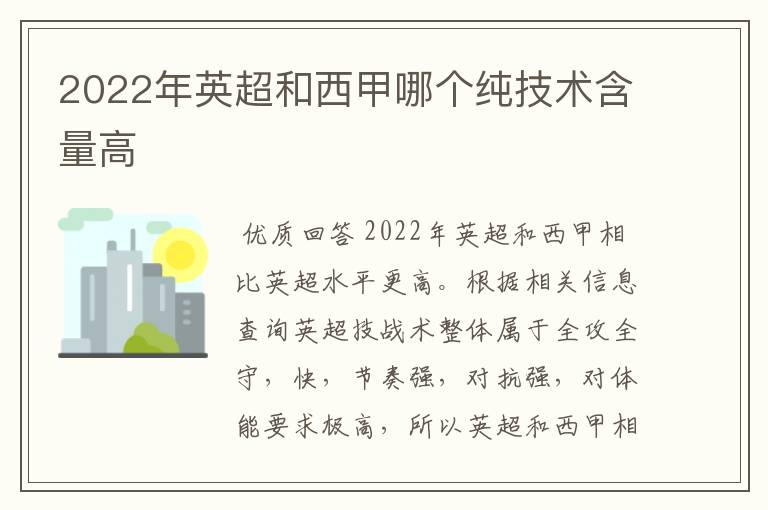 2022年英超和西甲哪个纯技术含量高

优质回答 2022年英超和西甲相比英超水平更高。根据相关信息查询英超技战术整体属于全攻全守，快，节奏强，对抗强，对体能要求极高，所以英超和西甲相